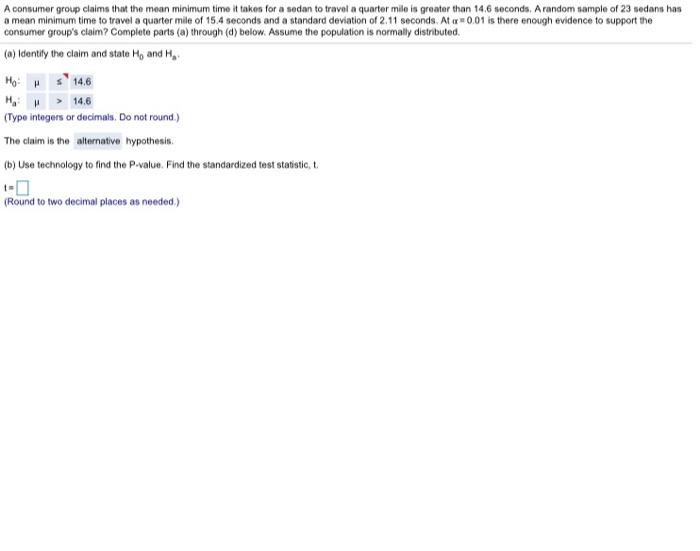 A consumer group claims that the mean minimum time it takes for a sedan to travel a quarter mile is greater than 14.6 seconds. A random sample of 23 sedans has a mean minimum time to travel a quarter mile of 15.4 seconds and a standard deviation of 2.11 seconds. At $\alpha = 0.01$ is there enough evidence to support the consumer group's claim? Complete parts (a) through (d) below. Assume the population is normally distributed.

(a) Identify the claim and state $H_0$ and $H_a$.

$H_0$: $\mu$ $\leq$ 14.6
$H_a$: $\mu$ $>$ 14.6
(Type integers or decimals. Do not round.)

The claim is the alternative hypothesis.

(b) Use technology to find the P-value. Find the standardized test statistic, t.

t = 
(Round to two decimal places as needed.)